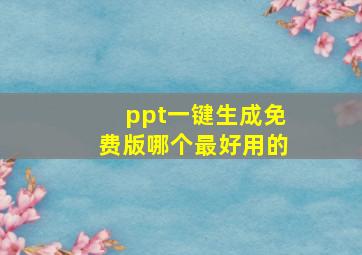 ppt一键生成免费版哪个最好用的